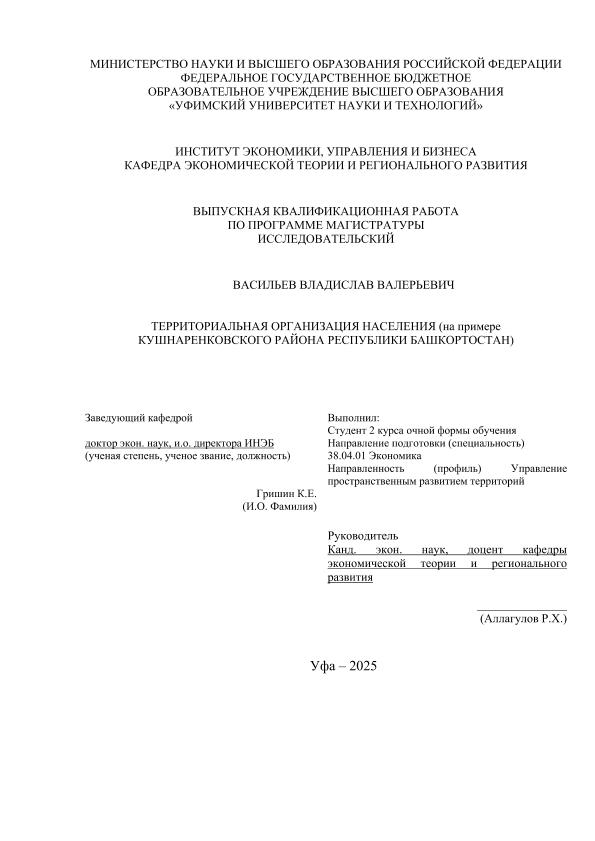 МИНИСТЕРСТВО НАУКИ И ВЫСШЕГО ОБРАЗОВАНИЯ РОССИЙСКОЙ ФЕДЕРАЦИИ
ФЕДЕРАЛЬНОЕ ГОСУДАРСТВЕННОЕ БЮДЖЕТНОЕ
ОБРАЗОВАТЕЛЬНОЕ УЧРЕЖДЕНИЕ ВЫСШЕГО ОБРАЗОВАНИЯ
«УФИМСКИЙ УНИВЕРСИТЕТ НАУКИ И ТЕХНОЛОГИЙ»

ИНСТИТУТ ЭКОНОМИКИ, УПРАВЛЕНИЯ И БИЗНЕСА
КАФЕДРА ЭКОНОМИЧЕСКОЙ ТЕОРИИ И РЕГИОНАЛЬНОГО РАЗВИТИЯ

ВЫПУСКНАЯ КВАЛИФИКАЦИОННАЯ РАБОТА
ПО ПРОГРАММЕ МАГИСТРАТУРЫ
ИССЛЕДОВАТЕЛЬСКИЙ

ВАСИЛЬЕВ ВЛАДИСЛАВ ВАЛЕРЬЕВИЧ

ТЕРРИТОРИАЛЬНАЯ ОРГАНИЗАЦИЯ НАСЕЛЕНИЯ (на примере КУШНАРЕНКОВСКОГО РАЙОНА РЕСПУБЛИКИ БАШКОРТОСТАН)

Заведующий кафедрой

доктор экон. наук, и.о. директора ИНЭБ
(ученая степень, ученое звание, должность)

Гришин К.Е.
(И.О. Фамилия)

Выполнил:
Студент 2 курса очной формы обучения
Направление подготовки (специальность)
38.04.01 Экономика
Направленность (профиль) Управление пространственным развитием территорий

Руководитель
Канд. экон. наук, доцент кафедры экономической теории и регионального развития

(Аллагулов Р.Х.)

Уфа – 2025